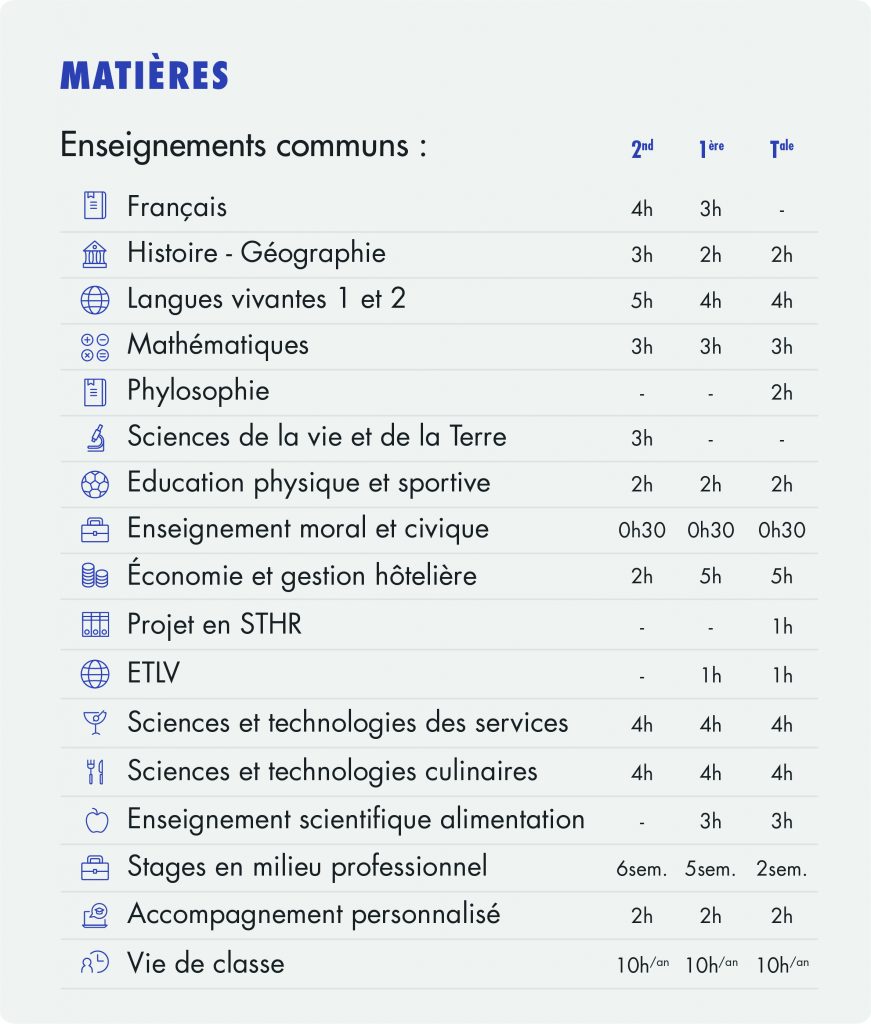 MATIÈRES

| Enseignements communs : | 2nd | 1ère | Tale |
|---|---|---|---|
| Français | 4h | 3h | - |
| Histoire - Géographie | 3h | 2h | 2h |
| Langues vivantes 1 et 2 | 5h | 4h | 4h |
| Mathématiques | 3h | 3h | 3h |
| Phylosophie | - | - | 2h |
| Sciences de la vie et de la Terre | 3h | - | - |
| Education physique et sportive | 2h | 2h | 2h |
| Enseignement moral et civique | 0h30 | 0h30 | 0h30 |
| Économie et gestion hôtelière | 2h | 5h | 5h |
| Projet en STHR | - | - | 1h |
| ETLV | - | 1h | 1h |
| Sciences et technologies des services | 4h | 4h | 4h |
| Sciences et technologies culinaires | 4h | 4h | 4h |
| Enseignement scientifique alimentation | - | 3h | 3h |
| Stages en milieu professionnel | 6sem. | 5sem. | 2sem. |
| Accompagnement personnalisé | 2h | 2h | 2h |
| Vie de classe | 10h/an | 10h/an | 10h/an |